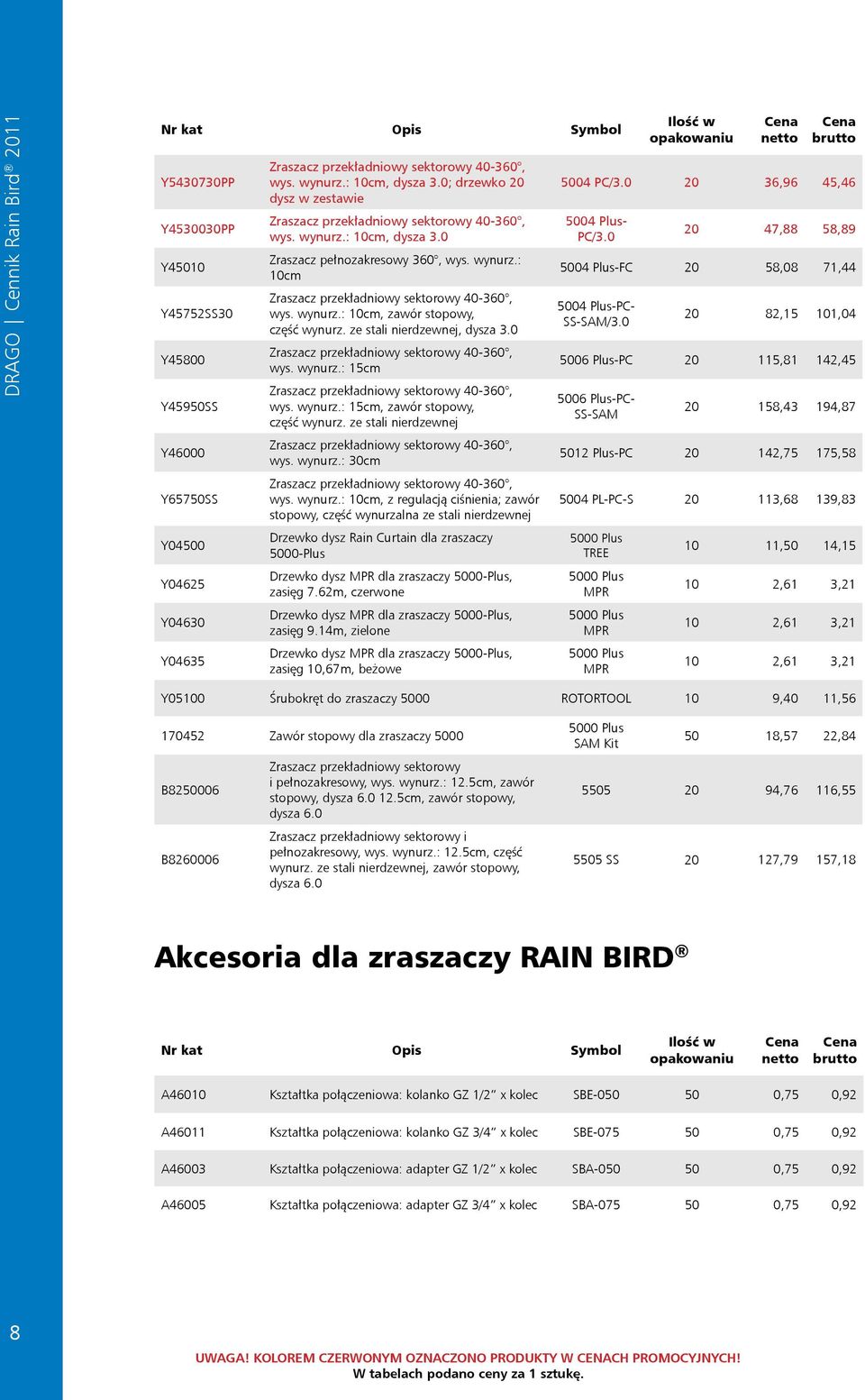 DRAGO | Cennik Rain Bird® 2011

| Nr kat | Opis | Symbol | Ilość w opakowaniu | Cena netto | Cena brutto |
|---|---|---|---|---|---|
| Y5430730PP | Zraszacz przekładniowy sektorowy 40-360°, wys. wynurz.: 10cm, dysza 3.0; drzewko 20 dysz w zestawie | 5004 PC/3.0 | 20 | 36,96 | 45,46 |
| Y4530030PP | Zraszacz przekładniowy sektorowy 40-360°, wys. wynurz.: 10cm, dysza 3.0 | 5004 Plus-PC/3.0 | 20 | 47,88 | 58,89 |
| Y45010 | Zraszacz pełnozakresowy 360°, wys. wynurz.: 10cm | 5004 Plus-FC | 20 | 58,08 | 71,44 |
| Y45752SS30 | Zraszacz przekładniowy sektorowy 40-360°, wys. wynurz.: 10cm, zawór stopowy, część wynurz. ze stali nierdzewnej, dysza 3.0 | 5004 Plus-PC-SS-SAM/3.0 | 20 | 82,15 | 101,04 |
| Y45800 | Zraszacz przekładniowy sektorowy 40-360°, wys. wynurz.: 15cm | 5006 Plus-PC | 20 | 115,81 | 142,45 |
| Y45950SS | Zraszacz przekładniowy sektorowy 40-360°, wys. wynurz.: 15cm, zawór stopowy, część wynurz. ze stali nierdzewnej | 5006 Plus-PC-SS-SAM | 20 | 158,43 | 194,87 |
| Y46000 | Zraszacz przekładniowy sektorowy 40-360°, wys. wynurz.: 30cm | 5012 Plus-PC | 20 | 142,75 | 175,58 |
| Y65750SS | Zraszacz przekładniowy sektorowy 40-360°, wys. wynurz.: 10cm, z regulacją ciśnienia; zawór stopowy, część wynurzalna ze stali nierdzewnej | 5004 PL-PC-S | 20 | 113,68 | 139,83 |
| Y04500 | Drzewko dysz Rain Curtain dla zraszaczy 5000-Plus | 5000 Plus TREE | 10 | 11,50 | 14,15 |
| Y04625 | Drzewko dysz MPR dla zraszaczy 5000-Plus, zasięg 7.62m, czerwone | 5000 Plus MPR | 10 | 2,61 | 3,21 |
| Y04630 | Drzewko dysz MPR dla zraszaczy 5000-Plus, zasięg 9.14m, zielone | 5000 Plus MPR | 10 | 2,61 | 3,21 |
| Y04635 | Drzewko dysz MPR dla zraszaczy 5000-Plus, zasięg 10,67m, beżowe | 5000 Plus MPR | 10 | 2,61 | 3,21 |
| Y05100 | Śrubokręt do zraszaczy 5000 | ROTORTOOL | 10 | 9,40 | 11,56 |
| 170452 | Zawór stopowy dla zraszaczy 5000 | 5000 Plus SAM Kit | 50 | 18,57 | 22,84 |
| B8250006 | Zraszacz przekładniowy sektorowy i pełnozakresowy, wys. wynurz.: 12.5cm, zawór stopowy, dysza 6.0 12.5cm, zawór stopowy, dysza 6.0 | 5505 | 20 | 94,76 | 116,55 |
| B8260006 | Zraszacz przekładniowy sektorowy i pełnozakresowy, wys. wynurz.: 12.5cm, część wynurz. ze stali nierdzewnej, zawór stopowy, dysza 6.0 | 5505 SS | 20 | 127,79 | 157,18 |

Akcesoria dla zraszaczy RAIN BIRD®

| Nr kat | Opis | Symbol | Ilość w opakowaniu | Cena netto | Cena brutto |
|---|---|---|---|---|---|
| A46010 | Kształtka połączeniowa: kolanko GZ 1/2" x kolec | SBE-050 | 50 | 0,75 | 0,92 |
| A46011 | Kształtka połączeniowa: kolanko GZ 3/4" x kolec | SBE-075 | 50 | 0,75 | 0,92 |
| A46003 | Kształtka połączeniowa: adapter GZ 1/2" x kolec | SBA-050 | 50 | 0,75 | 0,92 |
| A46005 | Kształtka połączeniowa: adapter GZ 3/4" x kolec | SBA-075 | 50 | 0,75 | 0,92 |

8

UWAGA! KOLOREM CZERWONYM OZNACZONO PRODUKTY W CENACH PROMOCYJNYCH!
W tabelach podano ceny za 1 sztukę.